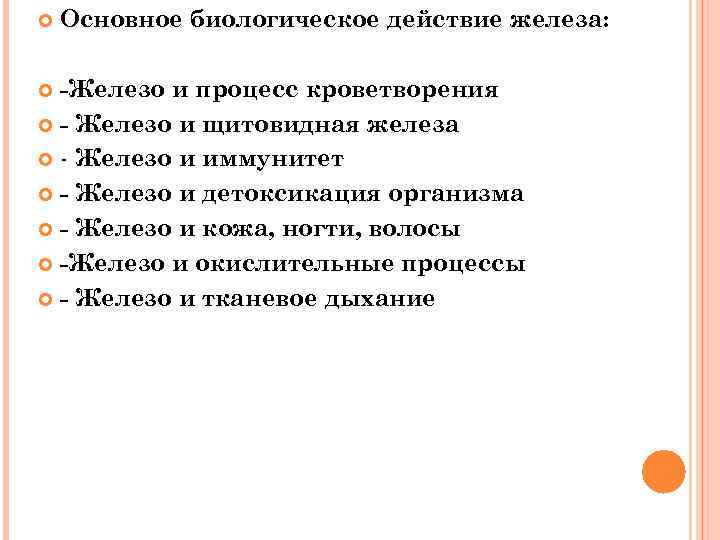 Основное биологическое действие железа:

-Железо и процесс кроветворения
- Железо и щитовидная железа
- Железо и иммунитет
- Железо и детоксикация организма
- Железо и кожа, ногти, волосы
-Железо и окислительные процессы
- Железо и тканевое дыхание